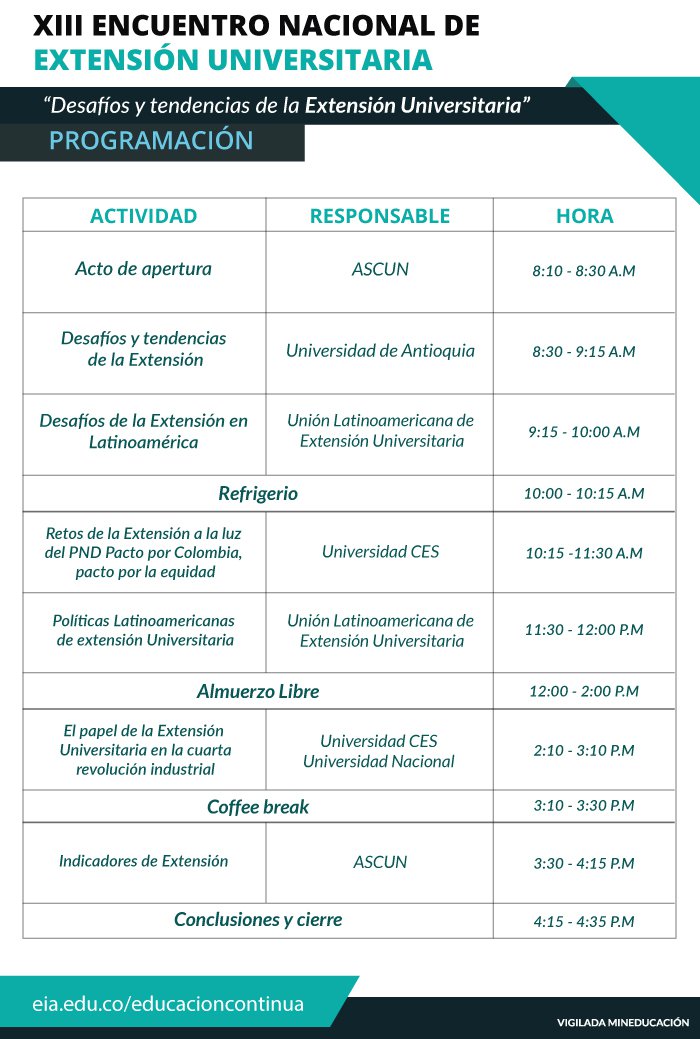 XIII ENCUENTRO NACIONAL DE
EXTENSIÓN UNIVERSITARIA

"Desafíos y tendencias de la Extensión Universitaria"

PROGRAMACIÓN

| ACTIVIDAD | RESPONSABLE | HORA |
|---|---|---|
| Acto de apertura | ASCUN | 8:10 - 8:30 A.M |
| Desafíos y tendencias de la Extensión | Universidad de Antioquia | 8:30 - 9:15 A.M |
| Desafíos de la Extensión en Latinoamérica | Unión Latinoamericana de Extensión Universitaria | 9:15 - 10:00 A.M |
| Refrigerio | | 10:00 - 10:15 A.M |
| Retos de la Extensión a la luz del PND Pacto por Colombia, pacto por la equidad | Universidad CES | 10:15 -11:30 A.M |
| Políticas Latinoamericanas de extensión Universitaria | Unión Latinoamericana de Extensión Universitaria | 11:30 - 12:00 P.M |
| Almuerzo Libre | | 12:00 - 2:00 P.M |
| El papel de la Extensión Universitaria en la cuarta revolución industrial | Universidad CES Universidad Nacional | 2:10 - 3:10 P.M |
| Coffee break | | 3:10 - 3:30 P.M |
| Indicadores de Extensión | ASCUN | 3:30 - 4:15 P.M |
| Conclusiones y cierre | | 4:15 - 4:35 P.M |

eia.edu.co/educacioncontinua

VIGILADA MINEDUCACIÓN